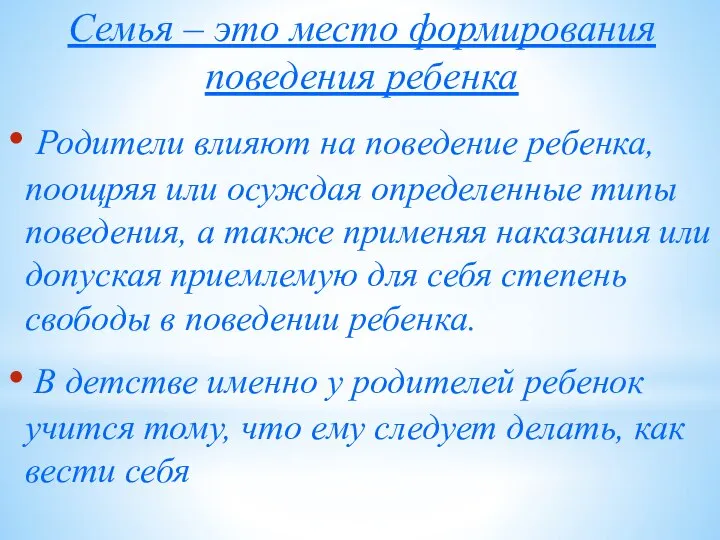 Семья – это место формирования поведения ребенка

• Родители влияют на поведение ребенка, поощряя или осуждая определенные типы поведения, а также применяя наказания или допуская приемлемую для себя степень свободы в поведении ребенка.

• В детстве именно у родителей ребенок учится тому, что ему следует делать, как вести себя